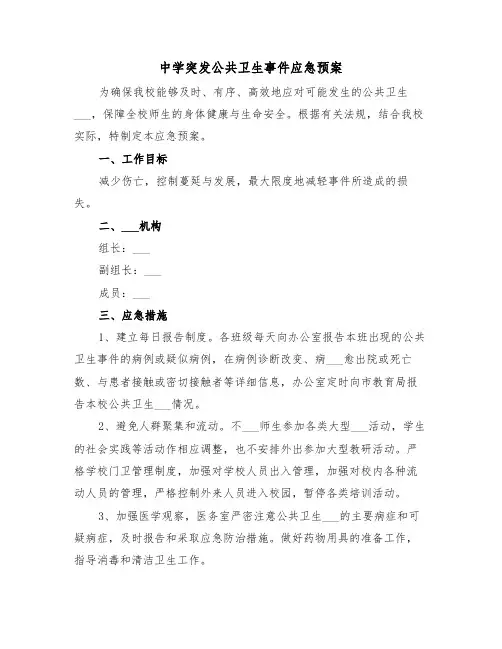 中学突发公共卫生事件应急预案

为确保我校能够及时、有序、高效地应对可能发生的公共卫生___，保障全校师生的身体健康与生命安全。根据有关法规，结合我校实际，特制定本应急预案。

一、工作目标

减少伤亡，控制蔓延与发展，最大限度地减轻事件所造成的损失。

二、___机构

组长：___

副组长：___

成员：___

三、应急措施

1、建立每日报告制度。各班级每天向办公室报告本班出现的公共卫生事件的病例或疑似病例，在病例诊断改变、病___愈出院或死亡数、与患者接触或密切接触者等详细信息，办公室定时向市教育局报告本校公共卫生___情况。

2、避免人群聚集和流动。不___师生参加各类大型___活动，学生的社会实践等活动作相应调整，也不安排外出参加大型教研活动。严格学校门卫管理制度，加强对学校人员出入管理，加强对校内各种流动人员的管理，严格控制外来人员进入校园，暂停各类培训活动。

3、加强医学观察，医务室严密注意公共卫生___的主要病症和可疑病症，及时报告和采取应急防治措施。做好药物用具的准备工作，指导消毒和清洁卫生工作。